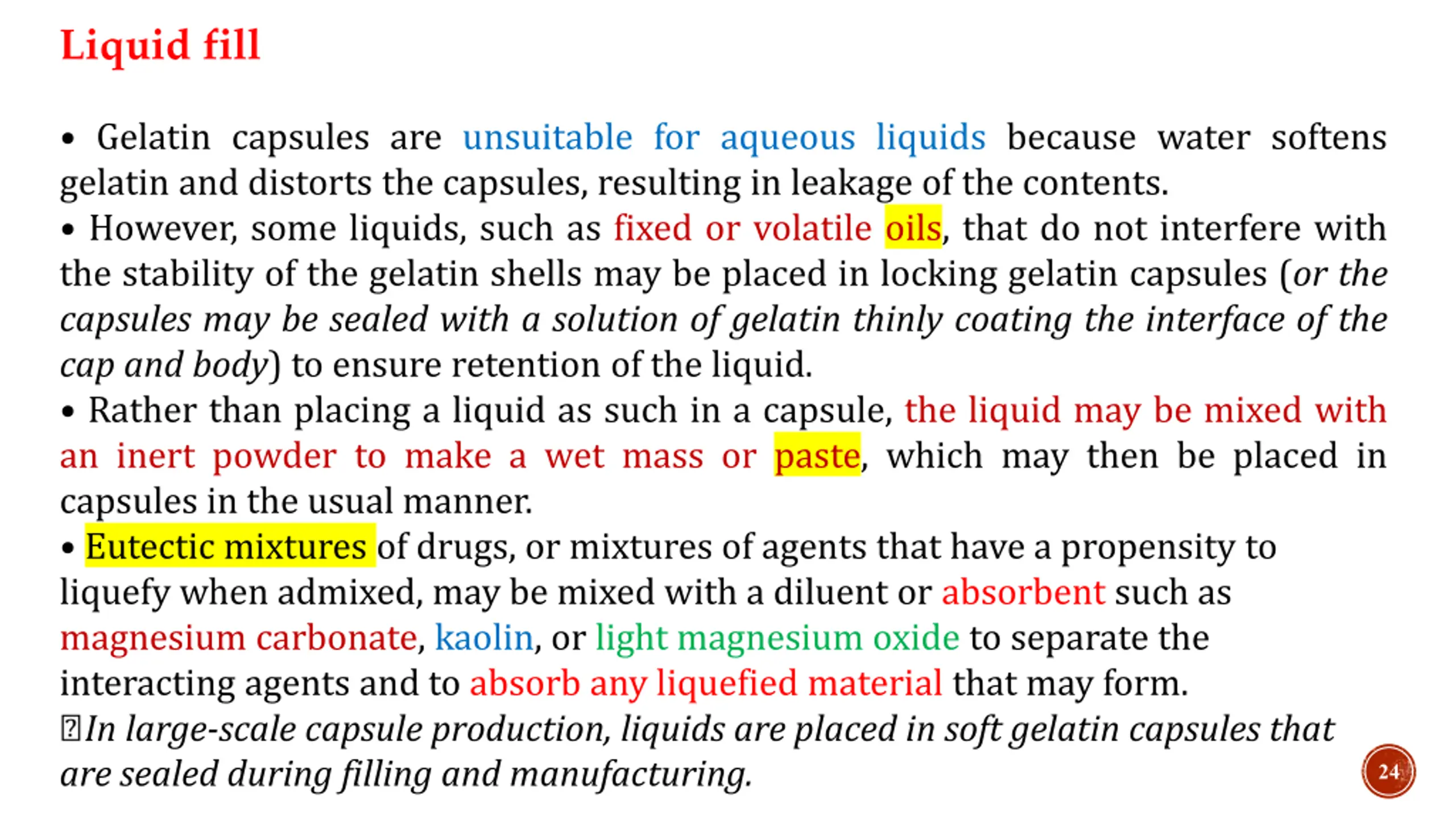 Liquid fill

• Gelatin capsules are unsuitable for aqueous liquids because water softens gelatin and distorts the capsules, resulting in leakage of the contents.
• However, some liquids, such as fixed or volatile oils, that do not interfere with the stability of the gelatin shells may be placed in locking gelatin capsules (or the capsules may be sealed with a solution of gelatin thinly coating the interface of the cap and body) to ensure retention of the liquid.
• Rather than placing a liquid as such in a capsule, the liquid may be mixed with an inert powder to make a wet mass or paste, which may then be placed in capsules in the usual manner.
• Eutectic mixtures of drugs, or mixtures of agents that have a propensity to liquefy when admixed, may be mixed with a diluent or absorbent such as magnesium carbonate, kaolin, or light magnesium oxide to separate the interacting agents and to absorb any liquefied material that may form.
In large-scale capsule production, liquids are placed in soft gelatin capsules that are sealed during filling and manufacturing.

24